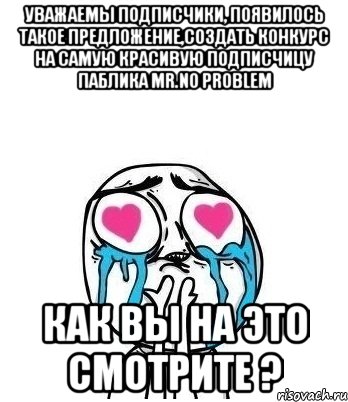 УВАЖАЕМЫ ПОДПИСЧИКИ, ПОЯВИЛОСЬ ТАКОЕ ПРЕДЛОЖЕНИЕ,СОЗДАТЬ КОНКУРС НА САМУЮ КРАСИВУЮ ПОДПИСЧИЦУ ПАБЛИКА MR.NO PROBLEM

КАК ВЫ НА ЭТО СМОТРИТЕ ?

risovach.ru